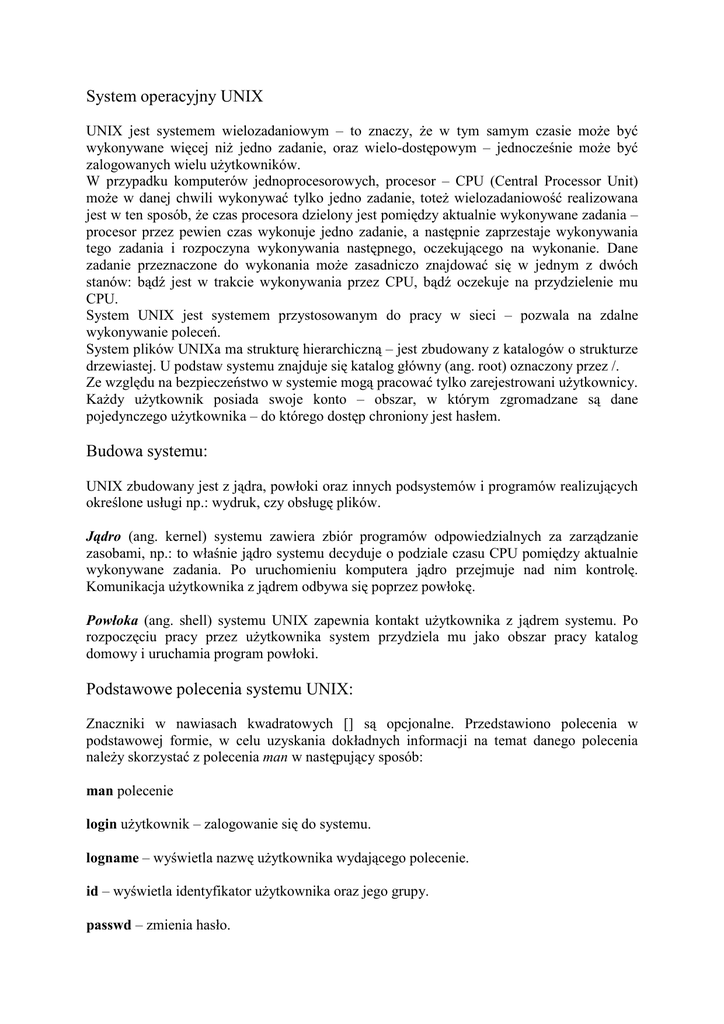 System operacyjny UNIX

UNIX jest systemem wielozadaniowym – to znaczy, że w tym samym czasie może być wykonywane więcej niż jedno zadanie, oraz wielo-dostępowym – jednocześnie może być zalogowanych wielu użytkowników.
W przypadku komputerów jednoprocesorowych, procesor – CPU (Central Processor Unit) może w danej chwili wykonywać tylko jedno zadanie, toteż wielozadaniowość realizowana jest w ten sposób, że czas procesora dzielony jest pomiędzy aktualnie wykonywane zadania – procesor przez pewien czas wykonuje jedno zadanie, a następnie zaprzestaje wykonywania tego zadania i rozpoczyna wykonywania następnego, oczekującego na wykonanie. Dane zadanie przeznaczone do wykonania może zasadniczo znajdować się w jednym z dwóch stanów: bądź jest w trakcie wykonywania przez CPU, bądź oczekuje na przydzielenie mu CPU.
System UNIX jest systemem przystosowanym do pracy w sieci – pozwala na zdalne wykonywanie poleceń.
System plików UNIXa ma strukturę hierarchiczną – jest zbudowany z katalogów o strukturze drzewiastej. U podstaw systemu znajduje się katalog główny (ang. root) oznaczony przez /.
Ze względu na bezpieczeństwo w systemie mogą pracować tylko zarejestrowani użytkownicy. Każdy użytkownik posiada swoje konto – obszar, w którym zgromadzane są dane pojedynczego użytkownika – do którego dostęp chroniony jest hasłem.

Budowa systemu:

UNIX zbudowany jest z jądra, powłoki oraz innych podsystemów i programów realizujących określone usługi np.: wydruk, czy obsługę plików.

Jądro (ang. kernel) systemu zawiera zbiór programów odpowiedzialnych za zarządzanie zasobami, np.: to właśnie jądro systemu decyduje o podziale czasu CPU pomiędzy aktualnie wykonywane zadania. Po uruchomieniu komputera jądro przejmuje nad nim kontrolę. Komunikacja użytkownika z jądrem odbywa się poprzez powłokę.

Powłoka (ang. shell) systemu UNIX zapewnia kontakt użytkownika z jądrem systemu. Po rozpoczęciu pracy przez użytkownika system przydziela mu jako obszar pracy katalog domowy i uruchamia program powłoki.

Podstawowe polecenia systemu UNIX:

Znaczniki w nawiasach kwadratowych [] są opcjonalne. Przedstawiono polecenia w podstawowej formie, w celu uzyskania dokładnych informacji na temat danego polecenia należy skorzystać z polecenia man w następujący sposób:

man polecenie

login użytkownik – zalogowanie się do systemu.

logname – wyświetla nazwę użytkownika wydającego polecenie.

id – wyświetla identyfikator użytkownika oraz jego grupy.

passwd – zmienia hasło.